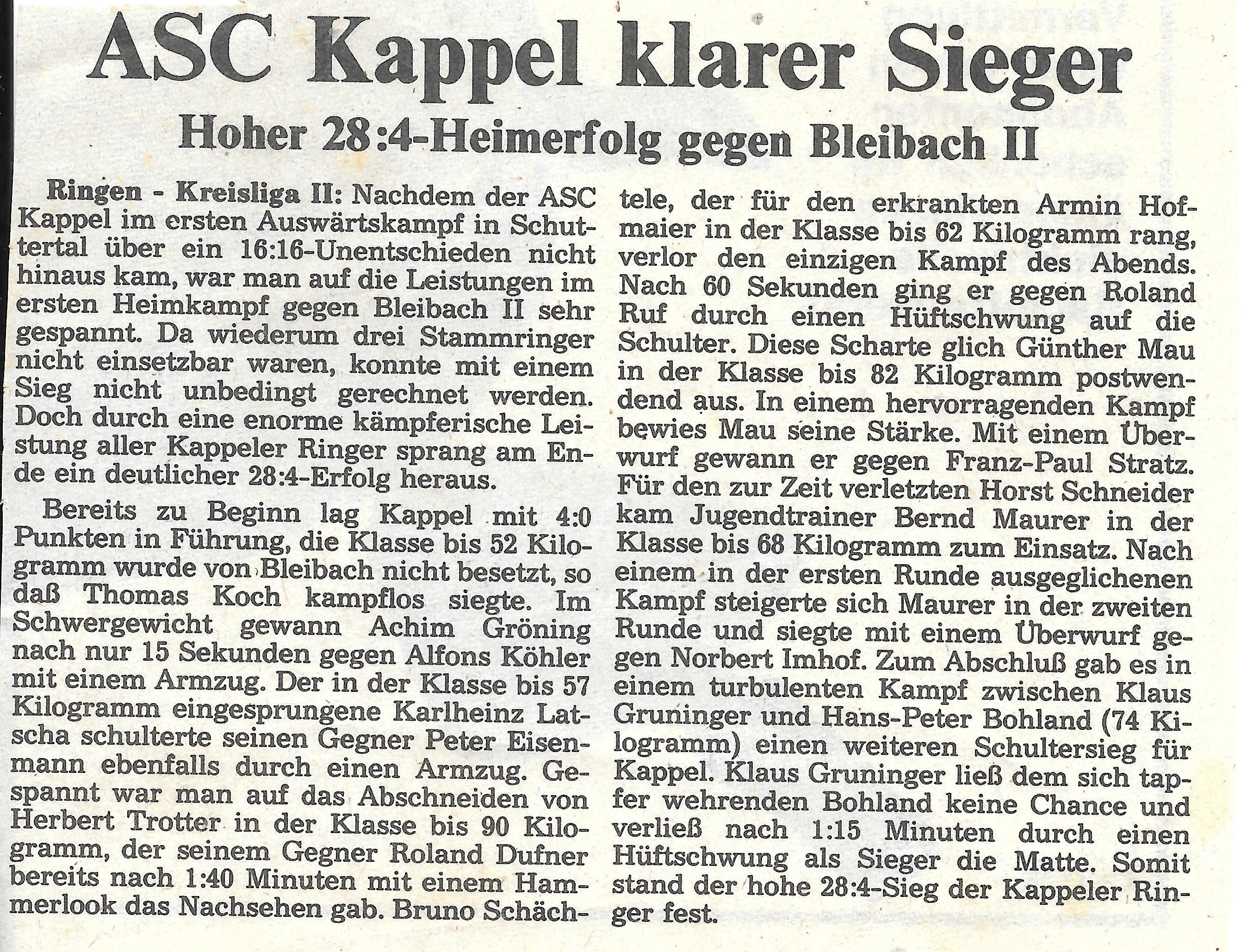 ASC Kappel klarer Sieger

Hoher 28:4-Heimerfolg gegen Bleibach II

Ringen - Kreisliga II: Nachdem der ASC Kappel im ersten Auswärtskampf in Schuttertal über ein 16:16-Unentschieden nicht hinaus kam, war man auf die Leistungen im ersten Heimkampf gegen Bleibach II sehr gespannt. Da wiederum drei Stammringer nicht einsetzbar waren, konnte mit einem Sieg nicht unbedingt gerechnet werden. Doch durch eine enorme kämpferische Leistung aller Kappeler Ringer sprang am Ende ein deutlicher 28:4-Erfolg heraus.

Bereits zu Beginn lag Kappel mit 4:0 Punkten in Führung, die Klasse bis 52 Kilogramm wurde von Bleibach nicht besetzt, so daß Thomas Koch kampflos siegte. Im Schwergewicht gewann Achim Gröning nach nur 15 Sekunden gegen Alfons Köhler mit einem Armzug. Der in der Klasse bis 57 Kilogramm eingesprungene Karlheinz Latscha schulterte seinen Gegner Peter Eisenmann ebenfalls durch einen Armzug. Gespannt war man auf das Abschneiden von Herbert Trotter in der Klasse bis 90 Kilogramm, der seinem Gegner Roland Dufner bereits nach 1:40 Minuten mit einem Hammerlook das Nachsehen gab. Bruno Schächtele, der für den erkrankten Armin Hofmaier in der Klasse bis 62 Kilogramm rang, verlor den einzigen Kampf des Abends. Nach 60 Sekunden ging er gegen Roland Ruf durch einen Hüftschwung auf die Schulter. Diese Scharte glich Günther Mau in der Klasse bis 82 Kilogramm postwendend aus. In einem hervorragenden Kampf bewies Mau seine Stärke. Mit einem Überwurf gewann er gegen Franz-Paul Stratz. Für den zur Zeit verletzten Horst Schneider kam Jugendtrainer Bernd Maurer in der Klasse bis 68 Kilogramm zum Einsatz. Nach einem in der ersten Runde ausgeglichenen Kampf steigerte sich Maurer in der zweiten Runde und siegte mit einem Überwurf gegen Norbert Imhof. Zum Abschluß gab es in einem turbulenten Kampf zwischen Klaus Gruninger und Hans-Peter Bohland (74 Kilogramm) einen weiteren Schultersieg für Kappel. Klaus Gruninger ließ dem sich tapfer wehrenden Bohland keine Chance und verließ nach 1:15 Minuten durch einen Hüftschwung als Sieger die Matte. Somit stand der hohe 28:4-Sieg der Kappeler Ringer fest.